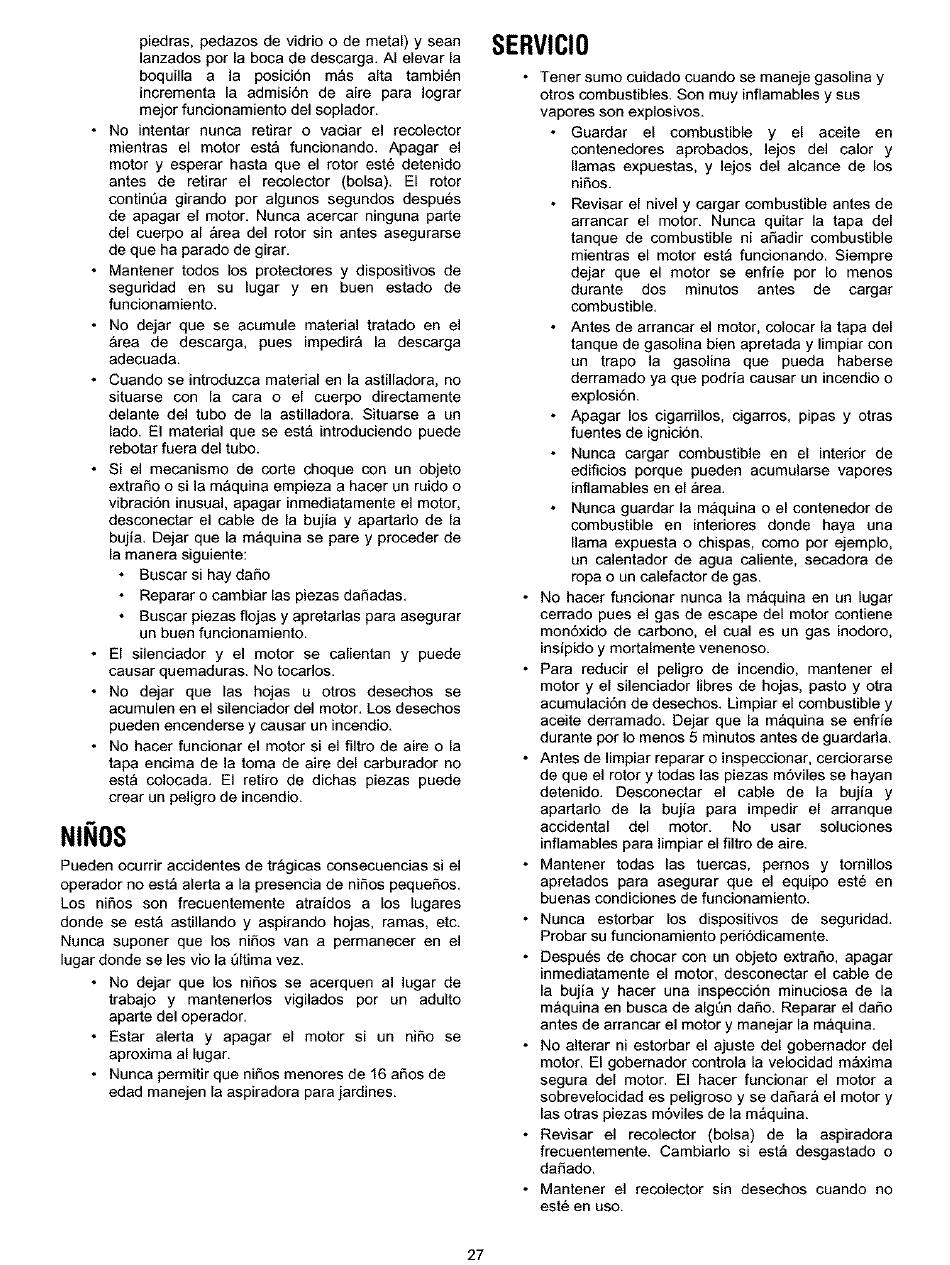 piedras, pedazos de vidrio o de metal) y sean lanzados por la boca de descarga. Al elevar la boquilla a la posición más alta también incrementa la admisión de aire para lograr mejor funcionamiento del soplador.

• No intentar nunca retirar o vaciar el recolector mientras el motor está funcionando. Apagar el motor y esperar hasta que el rotor esté detenido antes de retirar el recolector (bolsa). El rotor continúa girando por algunos segundos después de apagar el motor. Nunca acercar ninguna parte del cuerpo al área del rotor sin antes asegurarse de que ha parado de girar.
• Mantener todos los protectores y dispositivos de seguridad en su lugar y en buen estado de funcionamiento.
• No dejar que se acumule material tratado en el área de descarga, pues impedirá la descarga adecuada.
• Cuando se introduzca material en la astilladora, no situarse con la cara o el cuerpo directamente delante del tubo de la astilladora. Situarse a un lado. El material que se está introduciendo puede rebotar fuera del tubo.
• Si el mecanismo de corte choque con un objeto extraño o si la máquina empieza a hacer un ruido o vibración inusual, apagar inmediatamente el motor, desconectar el cable de la bujía y apartarlo de la bujía. Dejar que la máquina se pare y proceder de la manera siguiente:
  • Buscar si hay daño
  • Reparar o cambiar las piezas dañadas.
  • Buscar piezas flojas y apretarlas para asegurar un buen funcionamiento.
• El silenciador y el motor se calientan y puede causar quemaduras. No tocarlos.
• No dejar que las hojas u otros desechos se acumulen en el silenciador del motor. Los desechos pueden encenderse y causar un incendio.
• No hacer funcionar el motor si el filtro de aire o la tapa encima de la toma de aire del carburador no está colocada. El retiro de dichas piezas puede crear un peligro de incendio.

NIÑOS

Pueden ocurrir accidentes de trágicas consecuencias si el operador no está alerta a la presencia de niños pequeños. Los niños son frecuentemente atraídos a los lugares donde se está astillando y aspirando hojas, ramas, etc. Nunca suponer que los niños van a permanecer en el lugar donde se les vio la última vez.

• No dejar que los niños se acerquen al lugar de trabajo y mantenerlos vigilados por un adulto aparte del operador.
• Estar alerta y apagar el motor si un niño se aproxima al lugar.
• Nunca permitir que niños menores de 16 años de edad manejen la aspiradora para jardines.

SERVICIO

• Tener sumo cuidado cuando se maneje gasolina y otros combustibles. Son muy inflamables y sus vapores son explosivos.
  • Guardar el combustible y el aceite en contenedores aprobados, lejos del calor y llamas expuestas, y lejos del alcance de los niños.
  • Revisar el nivel y cargar combustible antes de arrancar el motor. Nunca quitar la tapa del tanque de combustible ni añadir combustible mientras el motor está funcionando. Siempre dejar que el motor se enfríe por lo menos durante dos minutos antes de cargar combustible.
  • Antes de arrancar el motor, colocar la tapa del tanque de gasolina bien apretada y limpiar con un trapo la gasolina que pueda haberse derramado ya que podría causar un incendio o explosión.
  • Apagar los cigarrillos, cigarros, pipas y otras fuentes de ignición.
  • Nunca cargar combustible en el interior de edificios porque pueden acumularse vapores inflamables en el área.
  • Nunca guardar la máquina o el contenedor de combustible en interiores donde haya una llama expuesta o chispas, como por ejemplo, un calentador de agua caliente, secadora de ropa o un calefactor de gas.
• No hacer funcionar nunca la máquina en un lugar cerrado pues el gas de escape del motor contiene monóxido de carbono, el cual es un gas inodoro, insípido y mortalmente venenoso.
• Para reducir el peligro de incendio, mantener el motor y el silenciador libres de hojas, pasto y otra acumulación de desechos. Limpiar el combustible y aceite derramado. Dejar que la máquina se enfríe durante por lo menos 5 minutos antes de guardarla.
• Antes de limpiar reparar o inspeccionar, cerciorarse de que el rotor y todas las piezas móviles se hayan detenido. Desconectar el cable de la bujía y apartarlo de la bujía para impedir el arranque accidental del motor. No usar soluciones inflamables para limpiar el filtro de aire.
• Mantener todas las tuercas, pernos y tornillos apretados para asegurar que el equipo esté en buenas condiciones de funcionamiento.
• Nunca estorbar los dispositivos de seguridad. Probar su funcionamiento periódicamente.
• Después de chocar con un objeto extraño, apagar inmediatamente el motor, desconectar el cable de la bujía y hacer una inspección minuciosa de la máquina en busca de algún daño. Reparar el daño antes de arrancar el motor y manejar la máquina.
• No alterar ni estorbar el ajuste del gobernador del motor. El gobernador controla la velocidad máxima segura del motor. El hacer funcionar el motor a sobrevelocidad es peligroso y se dañará el motor y las otras piezas móviles de la máquina.
• Revisar el recolector (bolsa) de la aspiradora frecuentemente. Cambiarlo si está desgastado o dañado.
• Mantener el recolector sin desechos cuando no esté en uso.

27